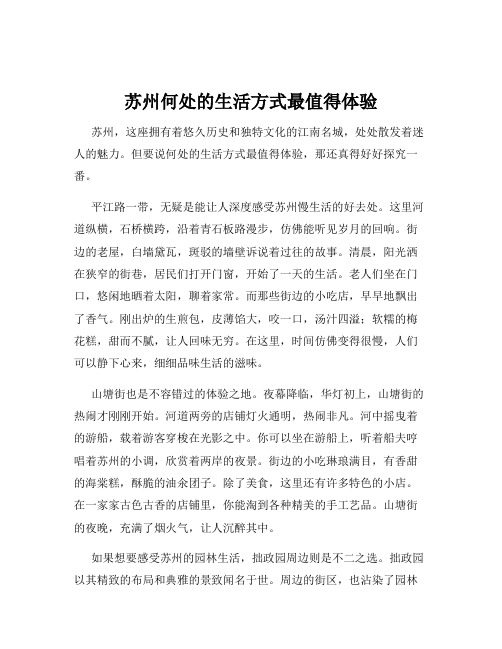 苏州何处的生活方式最值得体验

苏州，这座拥有着悠久历史和独特文化的江南名城，处处散发着迷人的魅力。但要说何处的生活方式最值得体验，那还真得好好探究一番。

平江路一带，无疑是能让人深度感受苏州慢生活的好去处。这里河道纵横，石桥横跨，沿着青石板路漫步，仿佛能听见岁月的回响。街边的老屋，白墙黛瓦，斑驳的墙壁诉说着过往的故事。清晨，阳光洒在狭窄的街巷，居民们打开门窗，开始了一天的生活。老人们坐在门口，悠闲地晒着太阳，聊着家常。而那些街边的小吃店，早早地飘出了香气。刚出炉的生煎包，皮薄馅大，咬一口，汤汁四溢；软糯的梅花糕，甜而不腻，让人回味无穷。在这里，时间仿佛变得很慢，人们可以静下心来，细细品味生活的滋味。

山塘街也是不容错过的体验之地。夜幕降临，华灯初上，山塘街的热闹才刚刚开始。河道两旁的店铺灯火通明，热闹非凡。河中摇曳着的游船，载着游客穿梭在光影之中。你可以坐在游船上，听着船夫哼唱着苏州的小调，欣赏着两岸的夜景。街边的小吃琳琅满目，有香甜的海棠糕，酥脆的油氽团子。除了美食，这里还有许多特色的小店。在一家家古色古香的店铺里，你能淘到各种精美的手工艺品。山塘街的夜晚，充满了烟火气，让人沉醉其中。

如果想要感受苏州的园林生活，拙政园周边则是不二之选。拙政园以其精致的布局和典雅的景致闻名于世。周边的街区，也沾染了园林